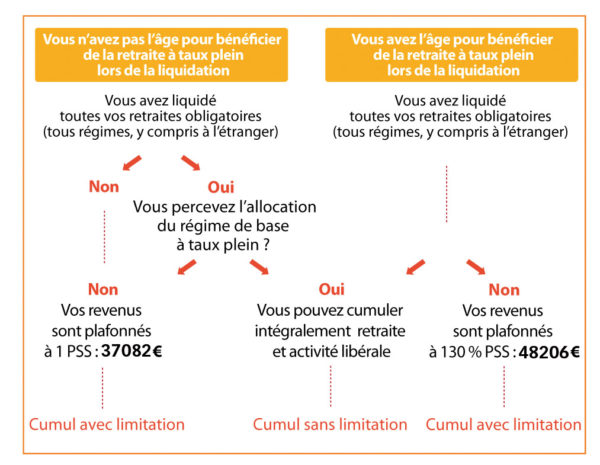 Vous n'avez pas l'âge pour bénéficier de la retraite à taux plein lors de la liquidation

Vous avez liquidé toutes vos retraites obligatoires (tous régimes, y compris à l'étranger)

Non

Oui

Vous percevez l'allocation du régime de base à taux plein ?

Non

Vos revenus sont plafonnés à 1 PSS : 37082€

Cumul avec limitation

Vous avez l'âge pour bénéficier de la retraite à taux plein lors de la liquidation

Vous avez liquidé toutes vos retraites obligatoires (tous régimes, y compris à l'étranger)

Oui

Vous pouvez cumuler intégralement retraite et activité libérale

Cumul sans limitation

Non

Vos revenus sont plafonnés à 130 % PSS : 48206€

Cumul avec limitation